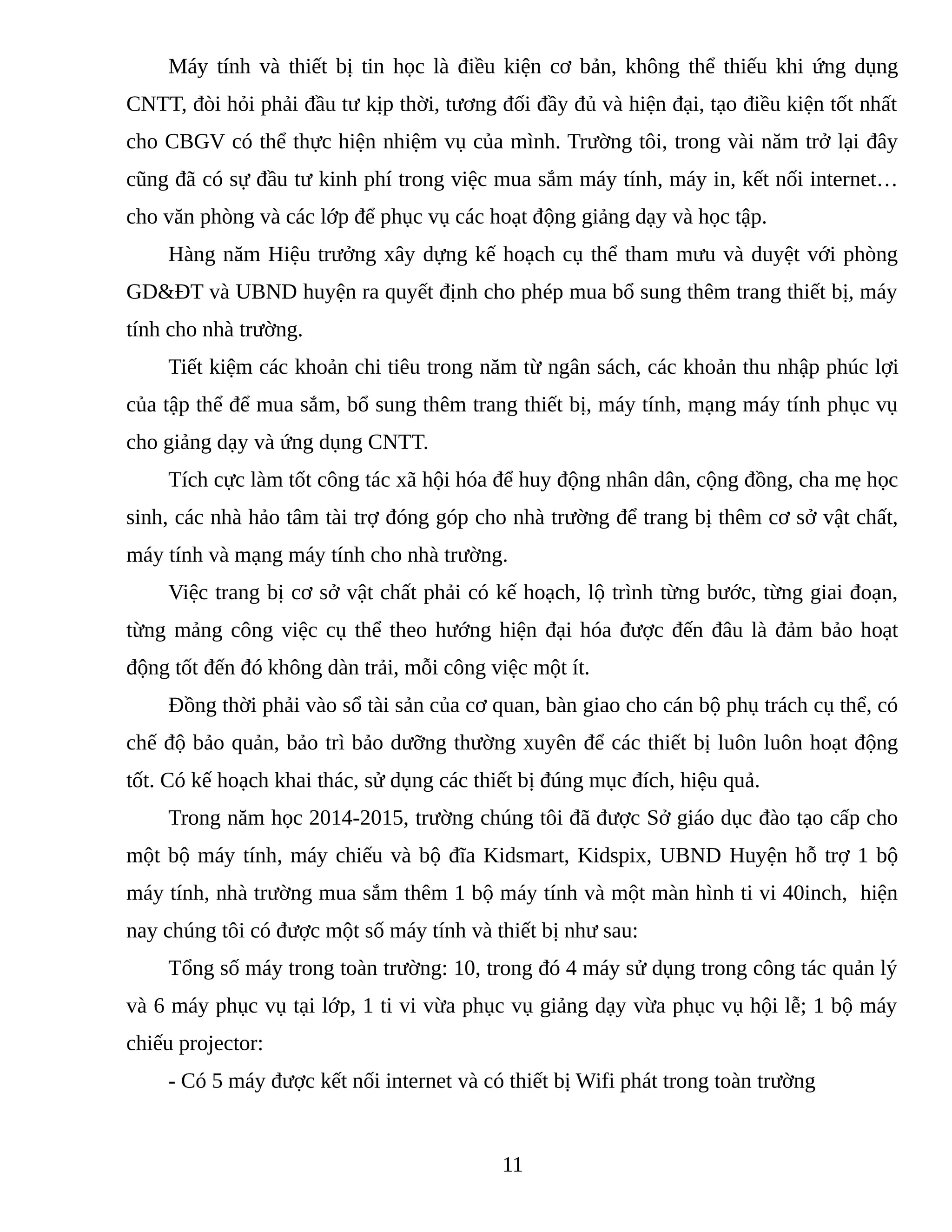 Máy tính và thiết bị tin học là điều kiện cơ bản, không thể thiếu khi ứng dụng CNTT, đòi hỏi phải đầu tư kịp thời, tương đối đầy đủ và hiện đại, tạo điều kiện tốt nhất cho CBGV có thể thực hiện nhiệm vụ của mình. Trường tôi, trong vài năm trở lại đây cũng đã có sự đầu tư kinh phí trong việc mua sắm máy tính, máy in, kết nối internet… cho văn phòng và các lớp để phục vụ các hoạt động giảng dạy và học tập.

Hàng năm Hiệu trưởng xây dựng kế hoạch cụ thể tham mưu và duyệt với phòng GD&ĐT và UBND huyện ra quyết định cho phép mua bổ sung thêm trang thiết bị, máy tính cho nhà trường.

Tiết kiệm các khoản chi tiêu trong năm từ ngân sách, các khoản thu nhập phúc lợi của tập thể để mua sắm, bổ sung thêm trang thiết bị, máy tính, mạng máy tính phục vụ cho giảng dạy và ứng dụng CNTT.

Tích cực làm tốt công tác xã hội hóa để huy động nhân dân, cộng đồng, cha mẹ học sinh, các nhà hảo tâm tài trợ đóng góp cho nhà trường để trang bị thêm cơ sở vật chất, máy tính và mạng máy tính cho nhà trường.

Việc trang bị cơ sở vật chất phải có kế hoạch, lộ trình từng bước, từng giai đoạn, từng mảng công việc cụ thể theo hướng hiện đại hóa được đến đâu là đảm bảo hoạt động tốt đến đó không dàn trải, mỗi công việc một ít.

Đồng thời phải vào sổ tài sản của cơ quan, bàn giao cho cán bộ phụ trách cụ thể, có chế độ bảo quản, bảo trì bảo dưỡng thường xuyên để các thiết bị luôn luôn hoạt động tốt. Có kế hoạch khai thác, sử dụng các thiết bị đúng mục đích, hiệu quả.

Trong năm học 2014-2015, trường chúng tôi đã được Sở giáo dục đào tạo cấp cho một bộ máy tính, máy chiếu và bộ đĩa Kidsmart, Kidspix, UBND Huyện hỗ trợ 1 bộ máy tính, nhà trường mua sắm thêm 1 bộ máy tính và một màn hình ti vi 40inch, hiện nay chúng tôi có được một số máy tính và thiết bị như sau:

Tổng số máy trong toàn trường: 10, trong đó 4 máy sử dụng trong công tác quản lý và 6 máy phục vụ tại lớp, 1 ti vi vừa phục vụ giảng dạy vừa phục vụ hội lễ; 1 bộ máy chiếu projector:

- Có 5 máy được kết nối internet và có thiết bị Wifi phát trong toàn trường

11